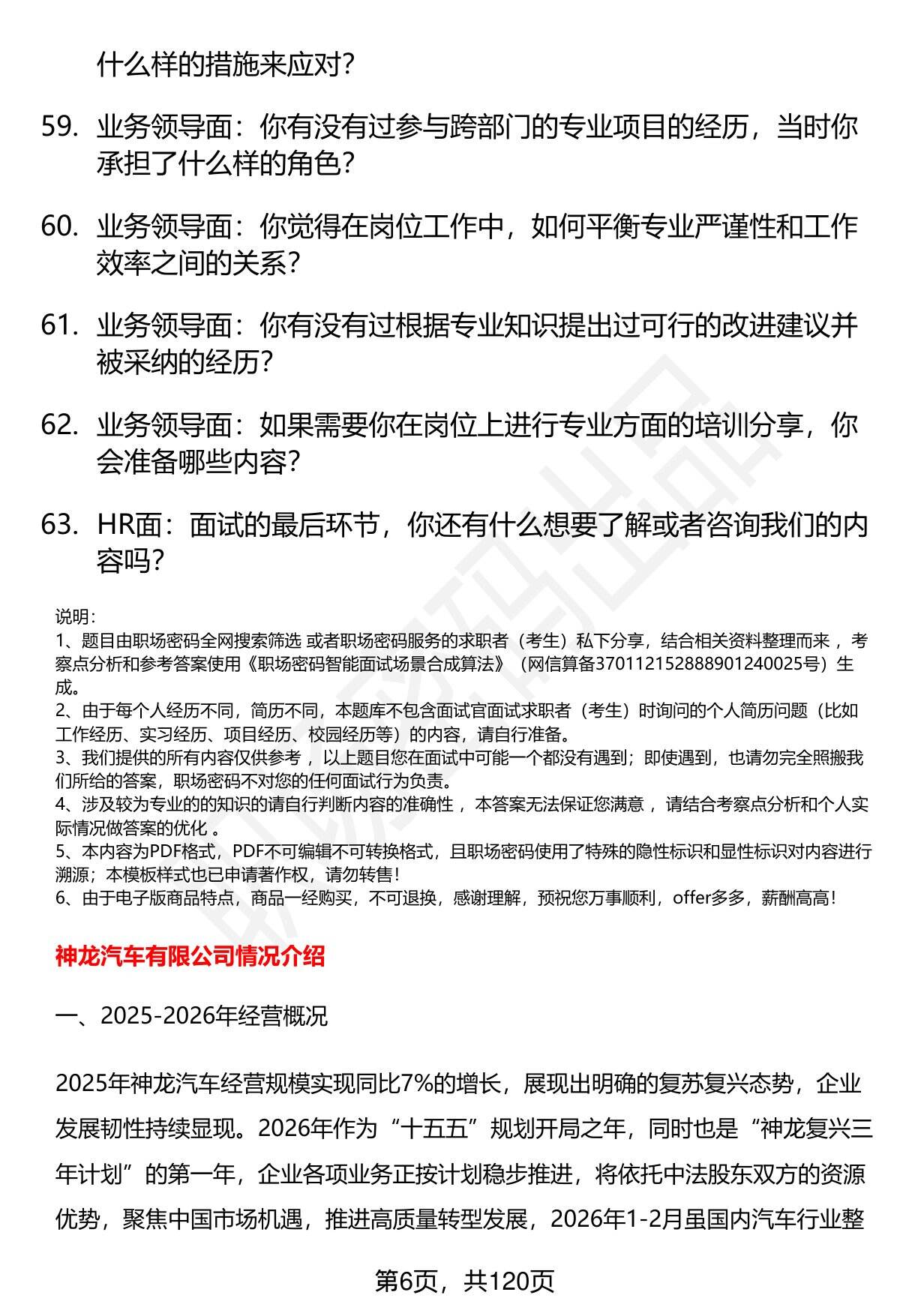 什么样的措施来应对？

59. 业务领导面：你有没有过参与跨部门的专业项目的经历，当时你承担了什么样的角色？

60. 业务领导面：你觉得在岗位工作中，如何平衡专业严谨性和工作效率之间的关系？

61. 业务领导面：你有没有过根据专业知识提出过可行的改进建议并被采纳的经历？

62. 业务领导面：如果需要你在岗位上进行专业方面的培训分享，你会准备哪些内容？

63. HR面：面试的最后环节，你还有什么想要了解或者咨询我们的内容吗？

说明：
1、题目由职场密码全网搜索筛选 或者职场密码服务的求职者（考生）私下分享，结合相关资料整理而来 ，考察点分析和参考答案使用《职场密码智能面试场景合成算法》（网信算备370112152888901240025号）生成。
2、由于每个人经历不同，简历不同，本题库不包含面试官面试求职者（考生）时询问的个人简历问题（比如工作经历、实习经历、项目经历、校园经历等）的内容，请自行准备。
3、我们提供的所有内容仅供参考 ，以上题目您在面试中可能一个都没有遇到；即使遇到，也请勿完全照搬我们所给的答案，职场密码不对您的任何面试行为负责。
4、涉及较为专业的的知识的请自行判断内容的准确性 ，本答案无法保证您满意 ，请结合考察点分析和个人实际情况做答案的优化 。
5、本内容为PDF格式，PDF不可编辑不可转换格式，且职场密码使用了特殊的隐性标识和显性标识对内容进行溯源；本模板样式也已申请著作权，请勿转售！
6、由于电子版商品特点，商品一经购买，不可退换，感谢理解，预祝您万事顺利，offer多多，薪酬高高！

神龙汽车有限公司情况介绍

一、2025-2026年经营概况

2025年神龙汽车经营规模实现同比7%的增长，展现出明确的复苏复兴态势，企业发展韧性持续显现。2026年作为“十五五”规划开局之年，同时也是“神龙复兴三年计划”的第一年，企业各项业务正按计划稳步推进，将依托中法股东双方的资源优势，聚焦中国市场机遇，推进高质量转型发展，2026年1-2月虽国内汽车行业整

第6页，共120页